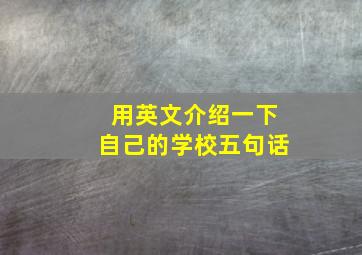 用英文介绍一下
自己的学校五句话